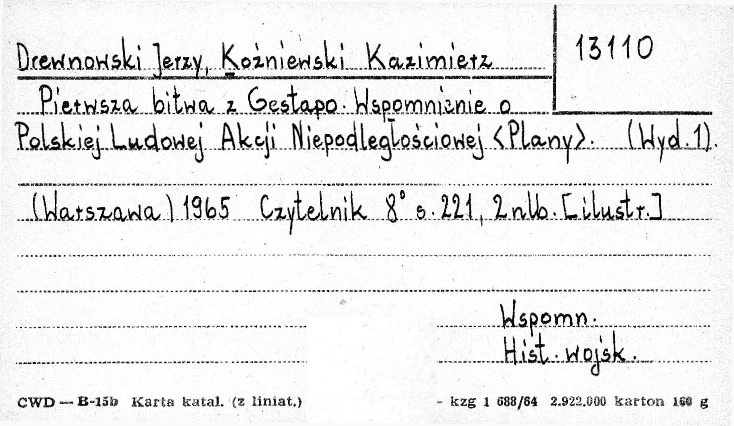 Drewnowski Jerzy, Koźniewski Kazimierz

13110

Pierwsza bitwa z Gestapo. Wspomnienie o Polskiej Ludowej Akcji Niepodległościowej <Plany>. (Wyd. 1).

(Warszawa) 1965 Czytelnik 8° s. 221, 2 nlb. [ilustr.]

Wspomn.
Hist. wojsk.

CWD — B-15b Karta katal. (z liniat.) - kzg 1 688/64 2.922.000 karton 160 g